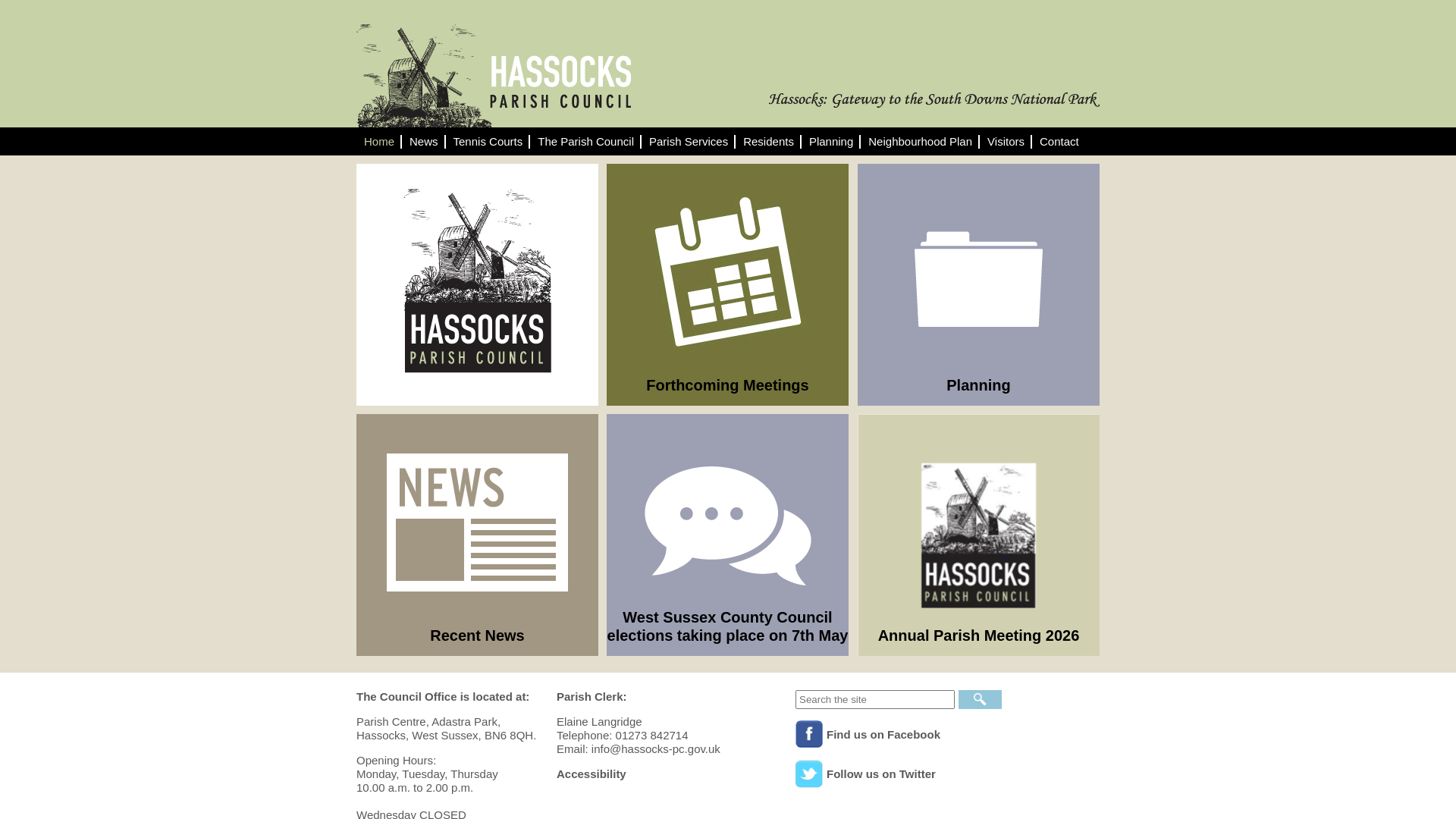 HASSOCKS
PARISH COUNCIL

Hassocks: Gateway to the South Downs National Park

Home | News | Tennis Courts | The Parish Council | Parish Services | Residents | Planning | Neighbourhood Plan | Visitors | Contact

HASSOCKS
PARISH COUNCIL

Forthcoming Meetings

Planning

NEWS

Recent News

West Sussex County Council elections taking place on 7th May

HASSOCKS
PARISH COUNCIL

Annual Parish Meeting 2026

The Council Office is located at:

Parish Centre, Adastra Park, Hassocks, West Sussex, BN6 8QH.

Opening Hours:
Monday, Tuesday, Thursday
10.00 a.m. to 2.00 p.m.

Wednesday CLOSED

Parish Clerk:

Elaine Langridge
Telephone: 01273 842714
Email: info@hassocks-pc.gov.uk

Accessibility

Search the site

Find us on Facebook

Follow us on Twitter